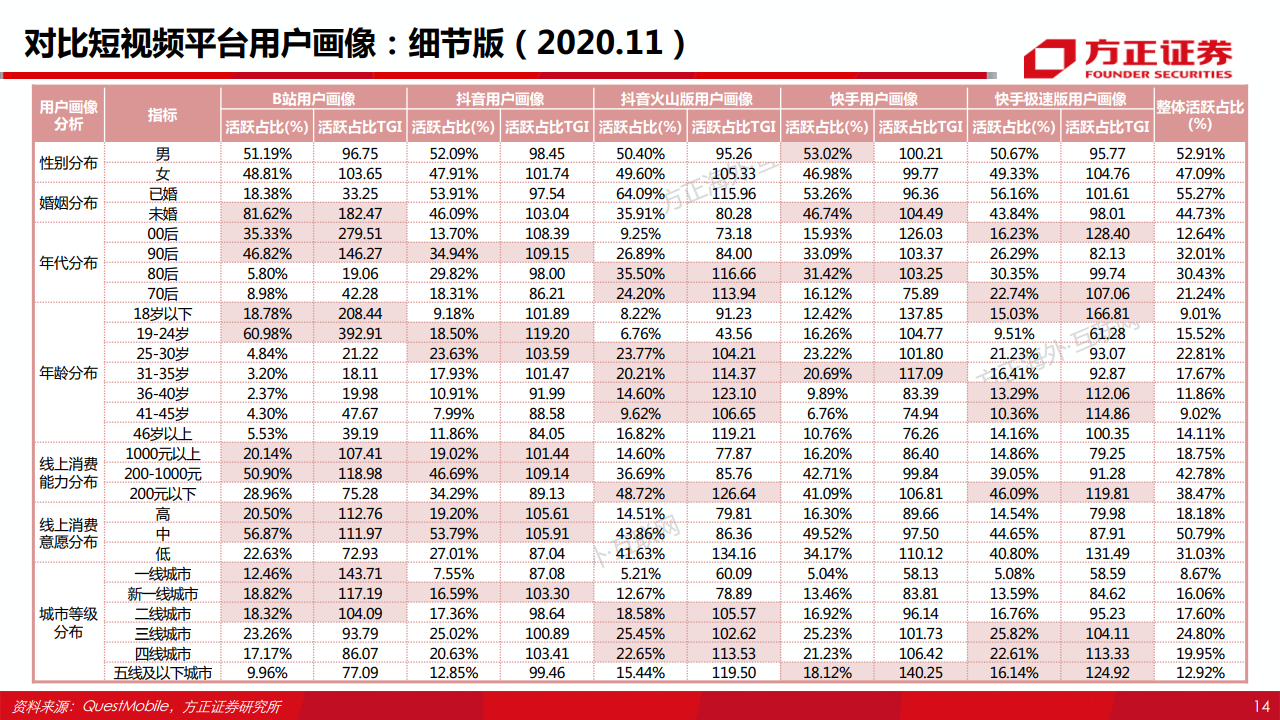 对比短视频平台用户画像：细节版（2020.11）

方正证券
FOUNDER SECURITIES

| 用户画像分析 | 指标 | B站用户画像 活跃占比(%) | B站用户画像 活跃占比TGI | 抖音用户画像 活跃占比(%) | 抖音用户画像 活跃占比TGI | 抖音火山版用户画像 活跃占比(%) | 抖音火山版用户画像 活跃占比TGI | 快手用户画像 活跃占比(%) | 快手用户画像 活跃占比TGI | 快手极速版用户画像 活跃占比(%) | 快手极速版用户画像 活跃占比TGI | 整体活跃占比(%) |
|---|---|---|---|---|---|---|---|---|---|---|---|---|
| 性别分布 | 男 | 51.19% | 96.75 | 52.09% | 98.45 | 50.40% | 95.26 | 53.02% | 100.21 | 50.67% | 95.77 | 52.91% |
| | 女 | 48.81% | 103.65 | 47.91% | 101.74 | 49.60% | 105.33 | 46.98% | 99.77 | 49.33% | 104.76 | 47.09% |
| 婚姻分布 | 已婚 | 18.38% | 33.25 | 53.91% | 97.54 | 64.09% | 115.96 | 53.26% | 96.36 | 56.16% | 101.61 | 55.27% |
| | 未婚 | 81.62% | 182.47 | 46.09% | 103.04 | 35.91% | 80.28 | 46.74% | 104.49 | 43.84% | 98.01 | 44.73% |
| 年代分布 | 00后 | 35.33% | 279.51 | 13.70% | 108.39 | 9.25% | 73.18 | 15.93% | 126.03 | 16.23% | 128.40 | 12.64% |
| | 90后 | 46.82% | 146.27 | 34.94% | 109.15 | 26.89% | 84.00 | 33.09% | 103.37 | 26.29% | 82.13 | 32.01% |
| | 80后 | 5.80% | 19.06 | 29.82% | 98.00 | 35.50% | 116.66 | 31.42% | 103.25 | 30.35% | 99.74 | 30.43% |
| | 70后 | 8.98% | 42.28 | 18.31% | 86.21 | 24.20% | 113.94 | 16.12% | 75.89 | 22.74% | 107.06 | 21.24% |
| 年龄分布 | 18岁以下 | 18.78% | 208.44 | 9.18% | 101.89 | 8.22% | 91.23 | 12.42% | 137.85 | 15.03% | 166.81 | 9.01% |
| | 19-24岁 | 60.98% | 392.91 | 18.50% | 119.20 | 6.76% | 43.56 | 16.26% | 104.77 | 9.51% | 61.28 | 15.52% |
| | 25-30岁 | 4.84% | 21.22 | 23.63% | 103.59 | 23.77% | 104.21 | 23.22% | 101.80 | 21.23% | 93.07 | 22.81% |
| | 31-35岁 | 3.20% | 18.11 | 17.93% | 101.47 | 20.21% | 114.37 | 20.69% | 117.09 | 16.41% | 92.87 | 17.67% |
| | 36-40岁 | 2.37% | 19.98 | 10.91% | 91.99 | 14.60% | 123.10 | 9.89% | 83.39 | 13.29% | 112.06 | 11.86% |
| | 41-45岁 | 4.30% | 47.67 | 7.99% | 88.58 | 9.62% | 106.65 | 6.76% | 74.94 | 10.36% | 114.86 | 9.02% |
| | 46岁以上 | 5.53% | 39.19 | 11.86% | 84.05 | 16.82% | 119.21 | 10.76% | 76.26 | 14.16% | 100.35 | 14.11% |
| 线上消费能力分布 | 1000元以上 | 20.14% | 107.41 | 19.02% | 101.44 | 14.60% | 77.87 | 16.20% | 86.40 | 14.86% | 79.25 | 18.75% |
| | 200-1000元 | 50.90% | 118.98 | 46.69% | 109.14 | 36.69% | 85.76 | 42.71% | 99.84 | 39.05% | 91.28 | 42.78% |
| | 200元以下 | 28.96% | 75.28 | 34.29% | 89.13 | 48.72% | 126.64 | 41.09% | 106.81 | 46.09% | 119.81 | 38.47% |
| 线上消费意愿分布 | 高 | 20.50% | 112.76 | 19.20% | 105.61 | 14.51% | 79.81 | 16.30% | 89.66 | 14.54% | 79.98 | 18.18% |
| | 中 | 56.87% | 111.97 | 53.79% | 105.91 | 43.86% | 86.36 | 49.52% | 97.50 | 44.65% | 87.91 | 50.79% |
| | 低 | 22.63% | 72.93 | 27.01% | 87.04 | 41.63% | 134.16 | 34.17% | 110.12 | 40.80% | 131.49 | 31.03% |
| 城市等级分布 | 一线城市 | 12.46% | 143.71 | 7.55% | 87.08 | 5.21% | 60.09 | 5.04% | 58.13 | 5.08% | 58.59 | 8.67% |
| | 新一线城市 | 18.82% | 117.19 | 16.59% | 103.30 | 12.67% | 78.89 | 13.46% | 83.81 | 13.59% | 84.62 | 16.06% |
| | 二线城市 | 18.32% | 104.09 | 17.36% | 98.64 | 18.58% | 105.57 | 16.92% | 96.14 | 16.76% | 95.23 | 17.60% |
| | 三线城市 | 23.26% | 93.79 | 25.02% | 100.89 | 25.45% | 102.62 | 25.23% | 101.73 | 25.82% | 104.11 | 24.80% |
| | 四线城市 | 17.17% | 86.07 | 20.63% | 103.41 | 22.65% | 113.53 | 21.23% | 106.42 | 22.61% | 113.33 | 19.95% |
| | 五线及以下城市 | 9.96% | 77.09 | 12.85% | 99.46 | 15.44% | 119.50 | 18.12% | 140.25 | 16.14% | 124.92 | 12.92% |

资料来源：QuestMobile，方正证券研究所
14